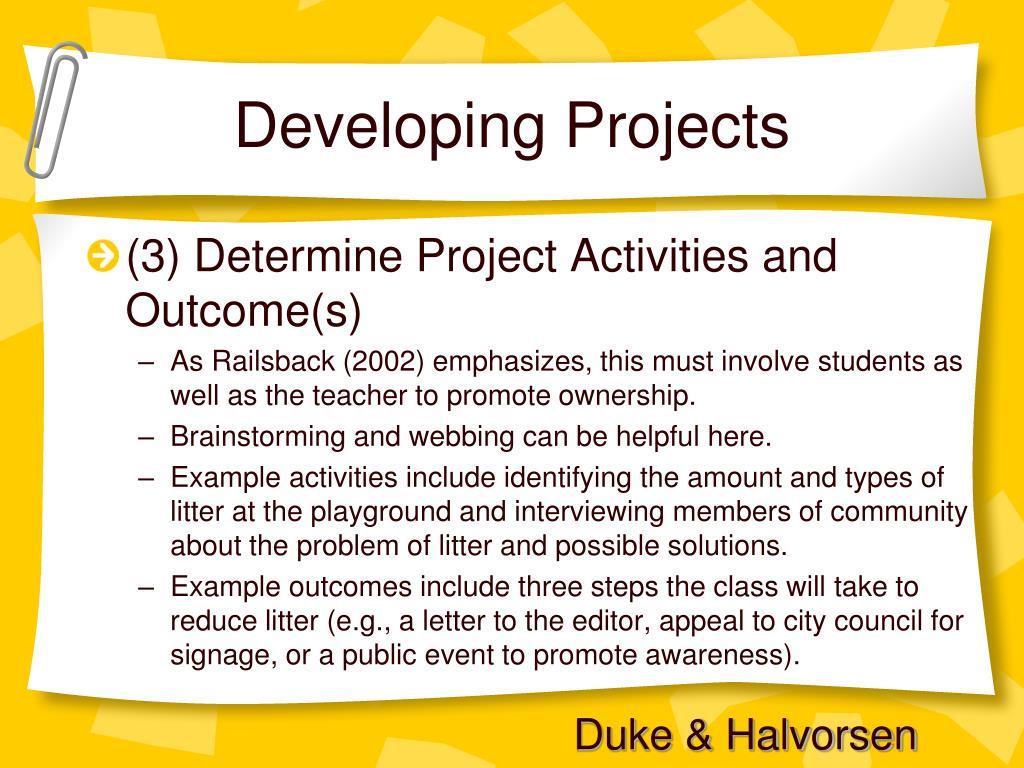 Developing Projects

(3) Determine Project Activities and Outcome(s)

– As Railsback (2002) emphasizes, this must involve students as well as the teacher to promote ownership.
– Brainstorming and webbing can be helpful here.
– Example activities include identifying the amount and types of litter at the playground and interviewing members of community about the problem of litter and possible solutions.
– Example outcomes include three steps the class will take to reduce litter (e.g., a letter to the editor, appeal to city council for signage, or a public event to promote awareness).

Duke & Halvorsen